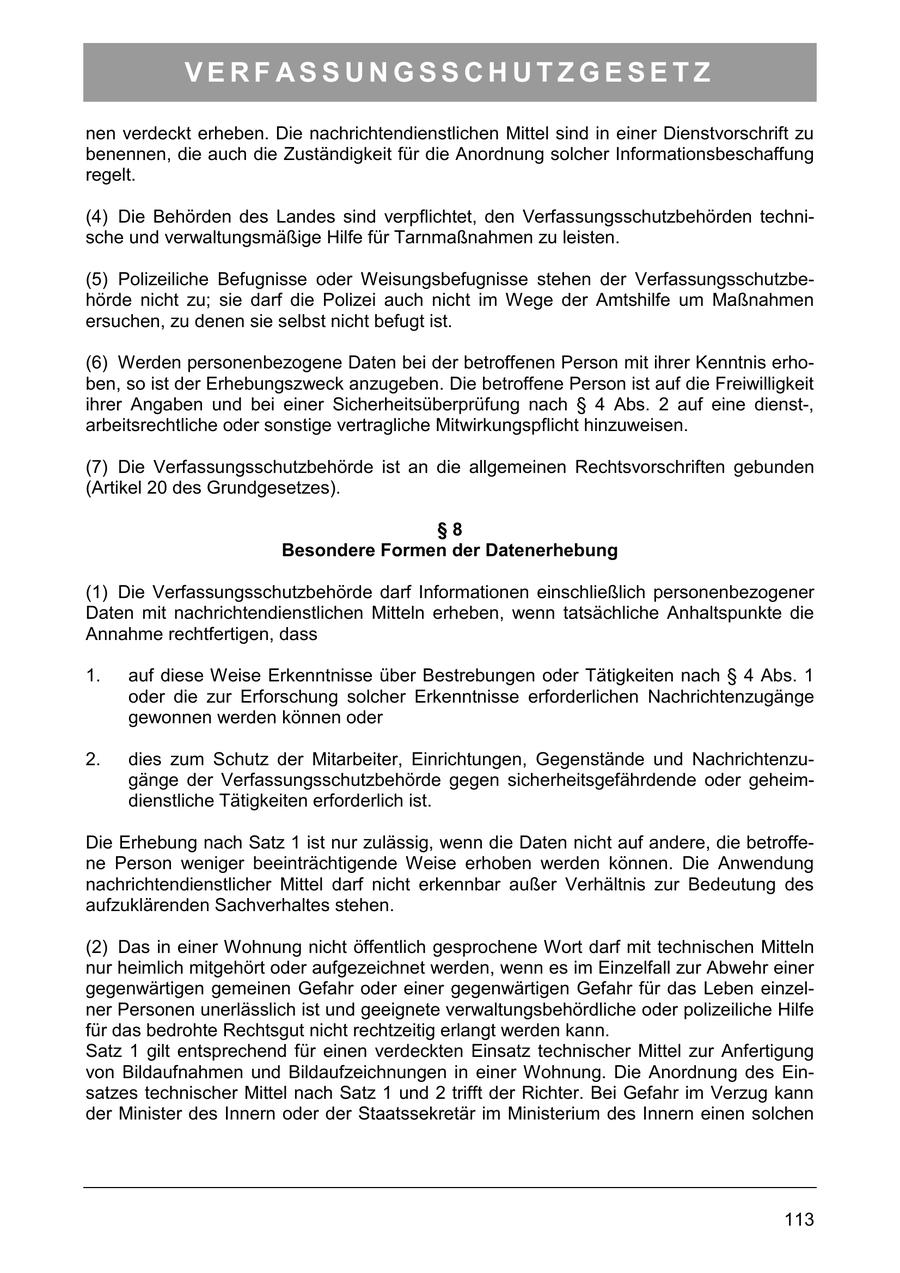 VERFASSUNGSSCHUTZGESETZ

nen verdeckt erheben. Die nachrichtendienstlichen Mittel sind in einer Dienstvorschrift zu benennen, die auch die Zuständigkeit für die Anordnung solcher Informationsbeschaffung regelt.

(4) Die Behörden des Landes sind verpflichtet, den Verfassungsschutzbehörden technische und verwaltungsmäßige Hilfe für Tarnmaßnahmen zu leisten.

(5) Polizeiliche Befugnisse oder Weisungsbefugnisse stehen der Verfassungsschutzbehörde nicht zu; sie darf die Polizei auch nicht im Wege der Amtshilfe um Maßnahmen ersuchen, zu denen sie selbst nicht befugt ist.

(6) Werden personenbezogene Daten bei der betroffenen Person mit ihrer Kenntnis erhoben, so ist der Erhebungszweck anzugeben. Die betroffene Person ist auf die Freiwilligkeit ihrer Angaben und bei einer Sicherheitsüberprüfung nach § 4 Abs. 2 auf eine dienst-, arbeitsrechtliche oder sonstige vertragliche Mitwirkungspflicht hinzuweisen.

(7) Die Verfassungsschutzbehörde ist an die allgemeinen Rechtsvorschriften gebunden (Artikel 20 des Grundgesetzes).

§ 8
Besondere Formen der Datenerhebung

(1) Die Verfassungsschutzbehörde darf Informationen einschließlich personenbezogener Daten mit nachrichtendienstlichen Mitteln erheben, wenn tatsächliche Anhaltspunkte die Annahme rechtfertigen, dass

1. auf diese Weise Erkenntnisse über Bestrebungen oder Tätigkeiten nach § 4 Abs. 1 oder die zur Erforschung solcher Erkenntnisse erforderlichen Nachrichtenzugänge gewonnen werden können oder

2. dies zum Schutz der Mitarbeiter, Einrichtungen, Gegenstände und Nachrichtenzugänge der Verfassungsschutzbehörde gegen sicherheitsgefährdende oder geheimdienstliche Tätigkeiten erforderlich ist.

Die Erhebung nach Satz 1 ist nur zulässig, wenn die Daten nicht auf andere, die betroffene Person weniger beeinträchtigende Weise erhoben werden können. Die Anwendung nachrichtendienstlicher Mittel darf nicht erkennbar außer Verhältnis zur Bedeutung des aufzuklärenden Sachverhaltes stehen.

(2) Das in einer Wohnung nicht öffentlich gesprochene Wort darf mit technischen Mitteln nur heimlich mitgehört oder aufgezeichnet werden, wenn es im Einzelfall zur Abwehr einer gegenwärtigen gemeinen Gefahr oder einer gegenwärtigen Gefahr für das Leben einzelner Personen unerlässlich ist und geeignete verwaltungsbehördliche oder polizeiliche Hilfe für das bedrohte Rechtsgut nicht rechtzeitig erlangt werden kann.
Satz 1 gilt entsprechend für einen verdeckten Einsatz technischer Mittel zur Anfertigung von Bildaufnahmen und Bildaufzeichnungen in einer Wohnung. Die Anordnung des Einsatzes technischer Mittel nach Satz 1 und 2 trifft der Richter. Bei Gefahr im Verzug kann der Minister des Innern oder der Staatssekretär im Ministerium des Innern einen solchen

113